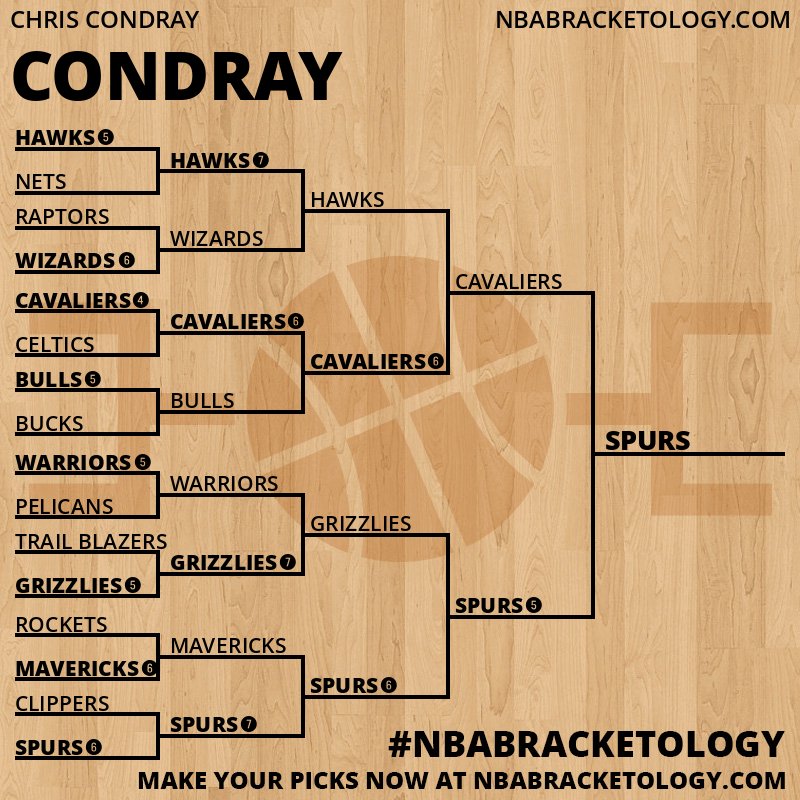 CHRIS CONDRAY
NBABRACKETOLOGY.COM

CONDRAY

HAWKS 5
NETS
RAPTORS
WIZARDS 6
CAVALIERS 4
CELTICS
BULLS 5
BUCKS
WARRIORS 5
PELICANS
TRAIL BLAZERS
GRIZZLIES 5
ROCKETS
MAVERICKS 6
CLIPPERS
SPURS 6

HAWKS 7
WIZARDS
CAVALIERS 6
BULLS
WARRIORS
GRIZZLIES 7
MAVERICKS
SPURS 7

HAWKS
CAVALIERS 6
GRIZZLIES
SPURS 6

CAVALIERS
SPURS 5

SPURS

#NBABRACKETOLOGY
MAKE YOUR PICKS NOW AT NBABRACKETOLOGY.COM